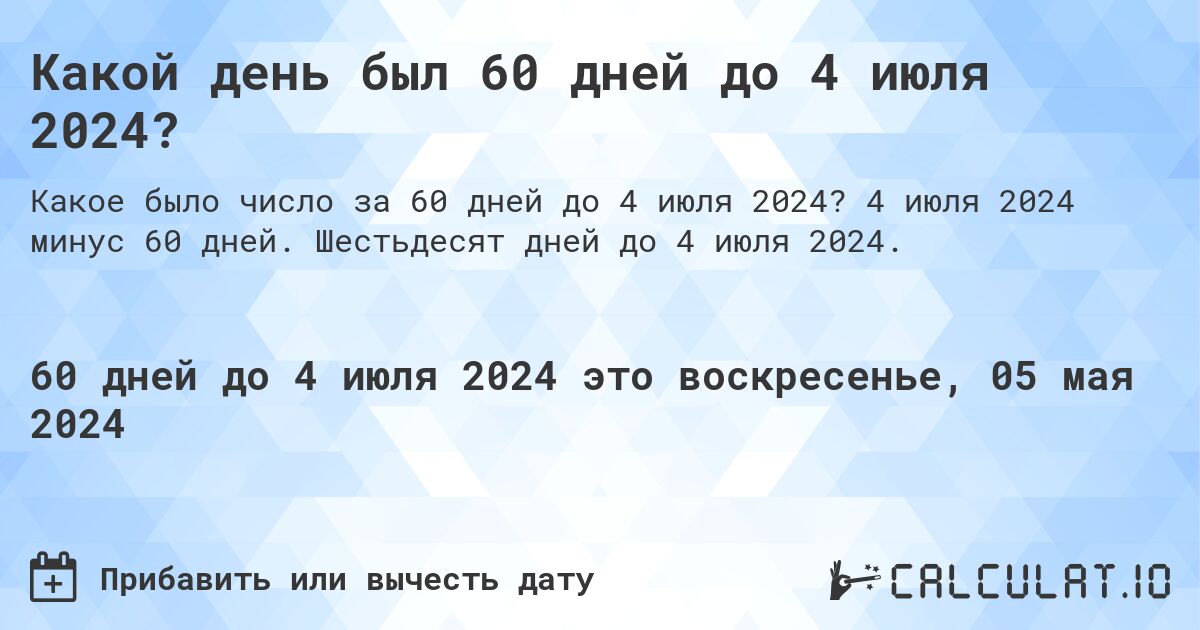 Какой день был 60 дней до 4 июля 2024?

Какое было число за 60 дней до 4 июля 2024? 4 июля 2024 минус 60 дней. Шестьдесят дней до 4 июля 2024.

60 дней до 4 июля 2024 это воскресенье, 05 мая 2024

Прибавить или вычесть дату

CALCULAT.IO